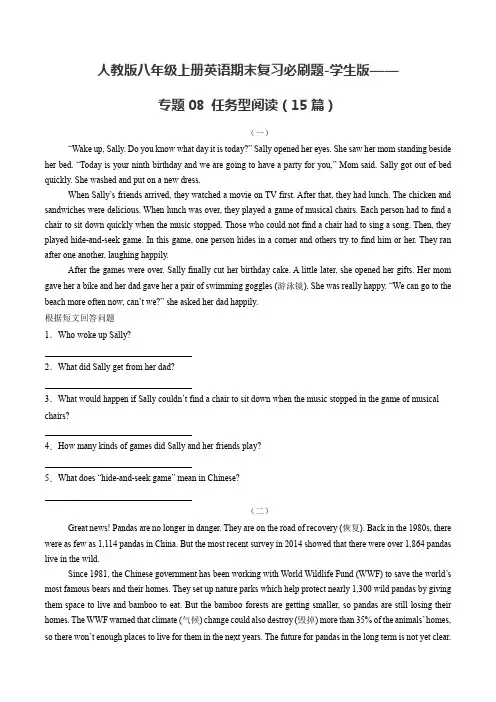 人教版八年级上册英语期末复习必刷题-学生版——

专题 08 任务型阅读（15 篇）

（一）

"Wake up, Sally. Do you know what day it is today?" Sally opened her eyes. She saw her mom standing beside her bed. "Today is your ninth birthday and we are going to have a party for you," Mom said. Sally got out of bed quickly. She washed and put on a new dress.

When Sally's friends arrived, they watched a movie on TV first. After that, they had lunch. The chicken and sandwiches were delicious. When lunch was over, they played a game of musical chairs. Each person had to find a chair to sit down quickly when the music stopped. Those who could not find a chair had to sing a song. Then, they played hide-and-seek game. In this game, one person hides in a corner and others try to find him or her. They ran after one another, laughing happily.

After the games were over, Sally finally cut her birthday cake. A little later, she opened her gifts. Her mom gave her a bike and her dad gave her a pair of swimming goggles (游泳镜). She was really happy. "We can go to the beach more often now, can't we?" she asked her dad happily.

根据短文回答问题

1．Who woke up Sally?

2．What did Sally get from her dad?

3．What would happen if Sally couldn't find a chair to sit down when the music stopped in the game of musical chairs?

4．How many kinds of games did Sally and her friends play?

5．What does "hide-and-seek game" mean in Chinese?

（二）

Great news! Pandas are no longer in danger. They are on the road of recovery (恢复). Back in the 1980s, there were as few as 1,114 pandas in China. But the most recent survey in 2014 showed that there were over 1,864 pandas live in the wild.

Since 1981, the Chinese government has been working with World Wildlife Fund (WWF) to save the world's most famous bears and their homes. They set up nature parks which help protect nearly 1,300 wild pandas by giving them space to live and bamboo to eat. But the bamboo forests are getting smaller, so pandas are still losing their homes. The WWF warned that climate (气候) change could also destroy (毁掉) more than 35% of the animals' homes, so there won't enough places to live for them in the next years. The future for pandas in the long term is not yet clear.